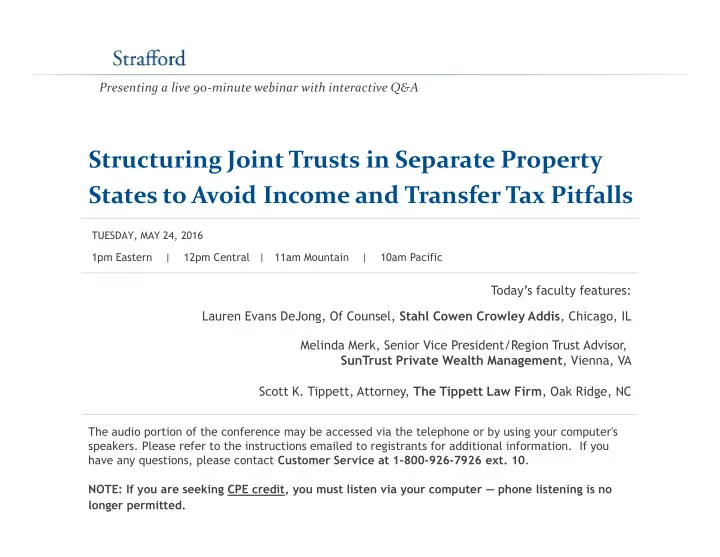 Strafford

Presenting a live 90-minute webinar with interactive Q&A

Structuring Joint Trusts in Separate Property States to Avoid Income and Transfer Tax Pitfalls

TUESDAY, MAY 24, 2016

1pm Eastern | 12pm Central | 11am Mountain | 10am Pacific

Today's faculty features:

Lauren Evans DeJong, Of Counsel, Stahl Cowen Crowley Addis, Chicago, IL

Melinda Merk, Senior Vice President/Region Trust Advisor, SunTrust Private Wealth Management, Vienna, VA

Scott K. Tippett, Attorney, The Tippett Law Firm, Oak Ridge, NC

The audio portion of the conference may be accessed via the telephone or by using your computer's speakers. Please refer to the instructions emailed to registrants for additional information. If you have any questions, please contact Customer Service at 1-800-926-7926 ext. 10.

NOTE: If you are seeking CPE credit, you must listen via your computer — phone listening is no longer permitted.